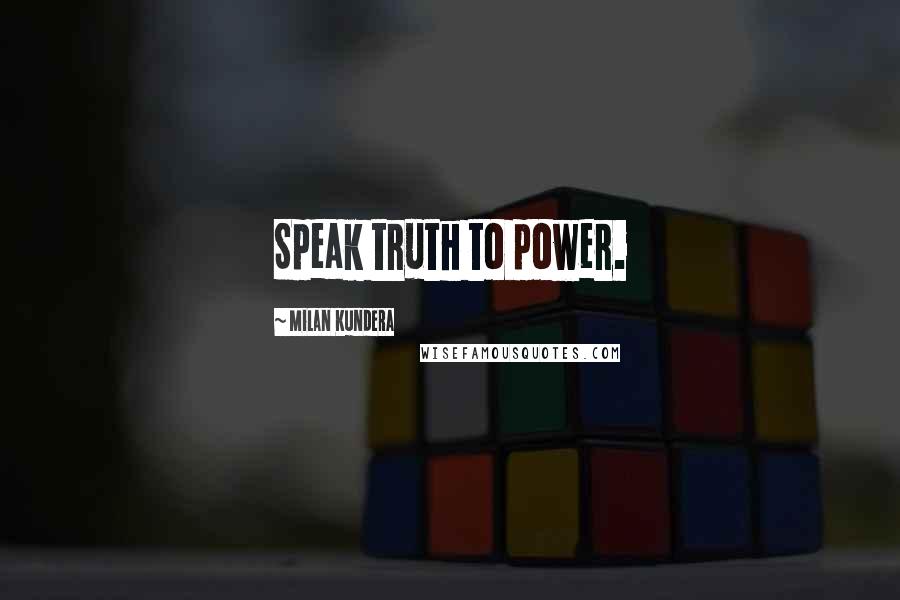 SPEAK TRUTH TO POWER.

~ MILAN KUNDERA

WISEFAMOUSQUOTES.COM